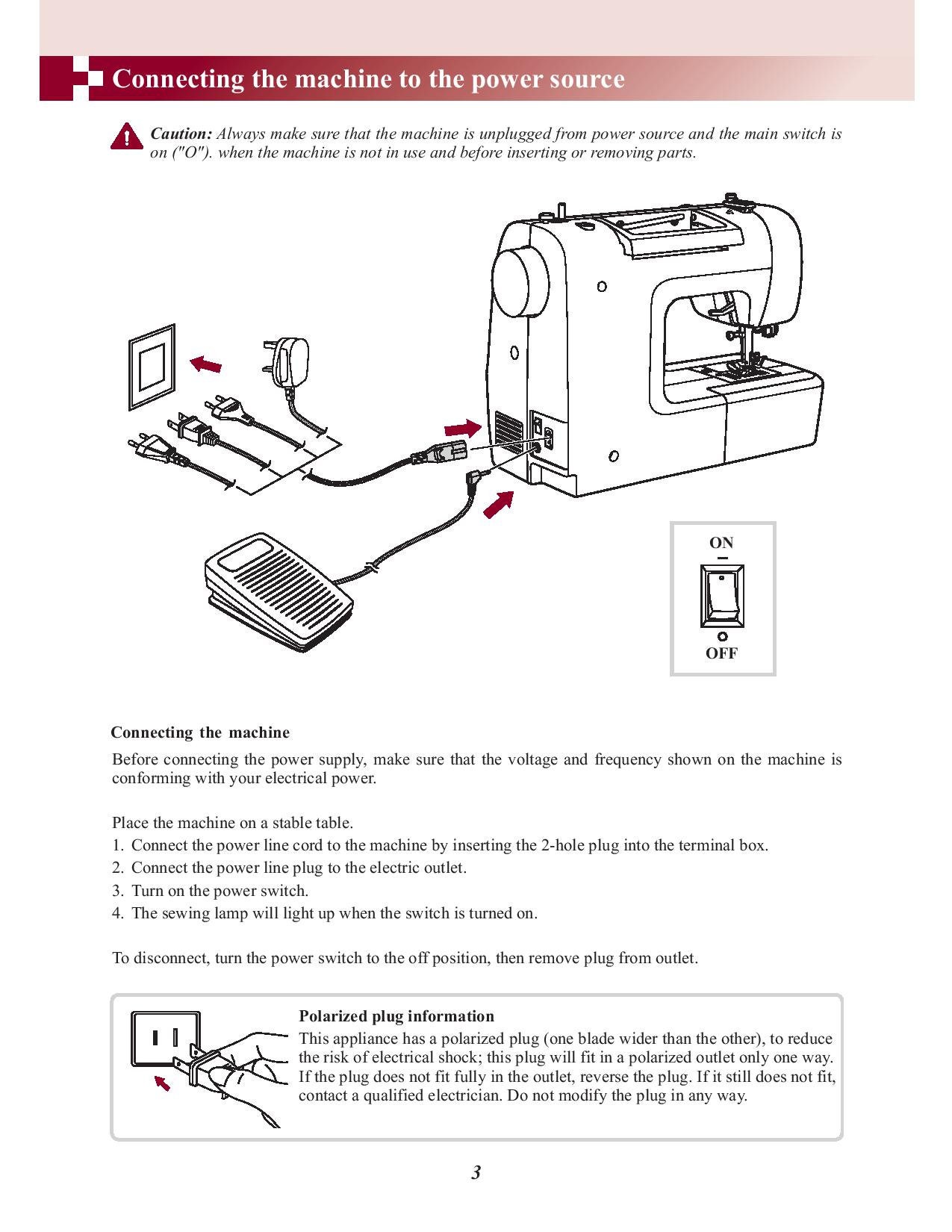 Connecting the machine to the power source

Caution: Always make sure that the machine is unplugged from power source and the main switch is on ("O"). when the machine is not in use and before inserting or removing parts.

ON
OFF

Connecting the machine

Before connecting the power supply, make sure that the voltage and frequency shown on the machine is conforming with your electrical power.

Place the machine on a stable table.
1. Connect the power line cord to the machine by inserting the 2-hole plug into the terminal box.
2. Connect the power line plug to the electric outlet.
3. Turn on the power switch.
4. The sewing lamp will light up when the switch is turned on.

To disconnect, turn the power switch to the off position, then remove plug from outlet.

Polarized plug information
This appliance has a polarized plug (one blade wider than the other), to reduce the risk of electrical shock; this plug will fit in a polarized outlet only one way. If the plug does not fit fully in the outlet, reverse the plug. If it still does not fit, contact a qualified electrician. Do not modify the plug in any way.

3